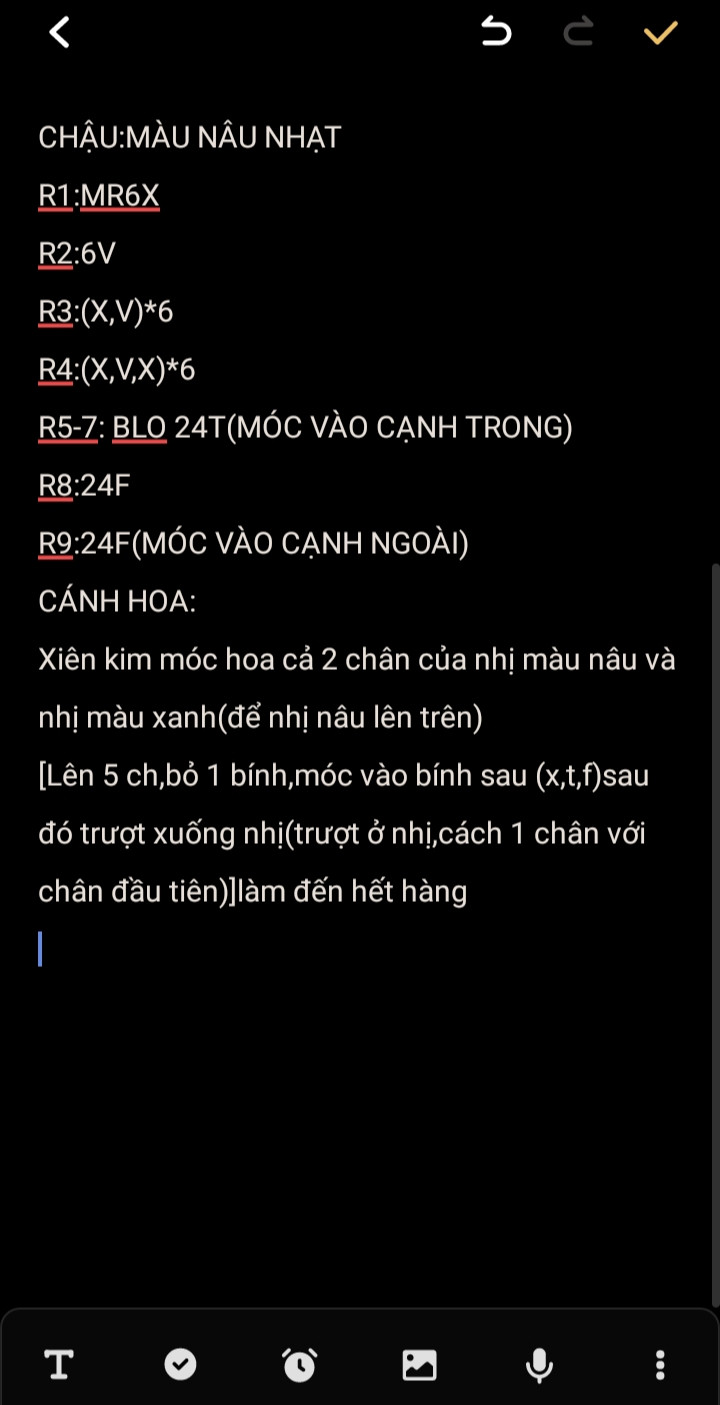 CHẬU:MÀU NÂU NHẠT
R1:MR6X
R2:6V
R3:(X,V)*6
R4:(X,V,X)*6
R5-7: BLO 24T(MÓC VÀO CẠNH TRONG)
R8:24F
R9:24F(MÓC VÀO CẠNH NGOÀI)
CÁNH HOA:
Xiên kim móc hoa cả 2 chân của nhị màu nâu và nhị màu xanh(để nhị nâu lên trên)
[Lên 5 ch,bỏ 1 bính,móc vào bính sau (x,t,f)sau đó trượt xuống nhị(trượt ở nhị,cách 1 chân với chân đầu tiên)]làm đến hết hàng